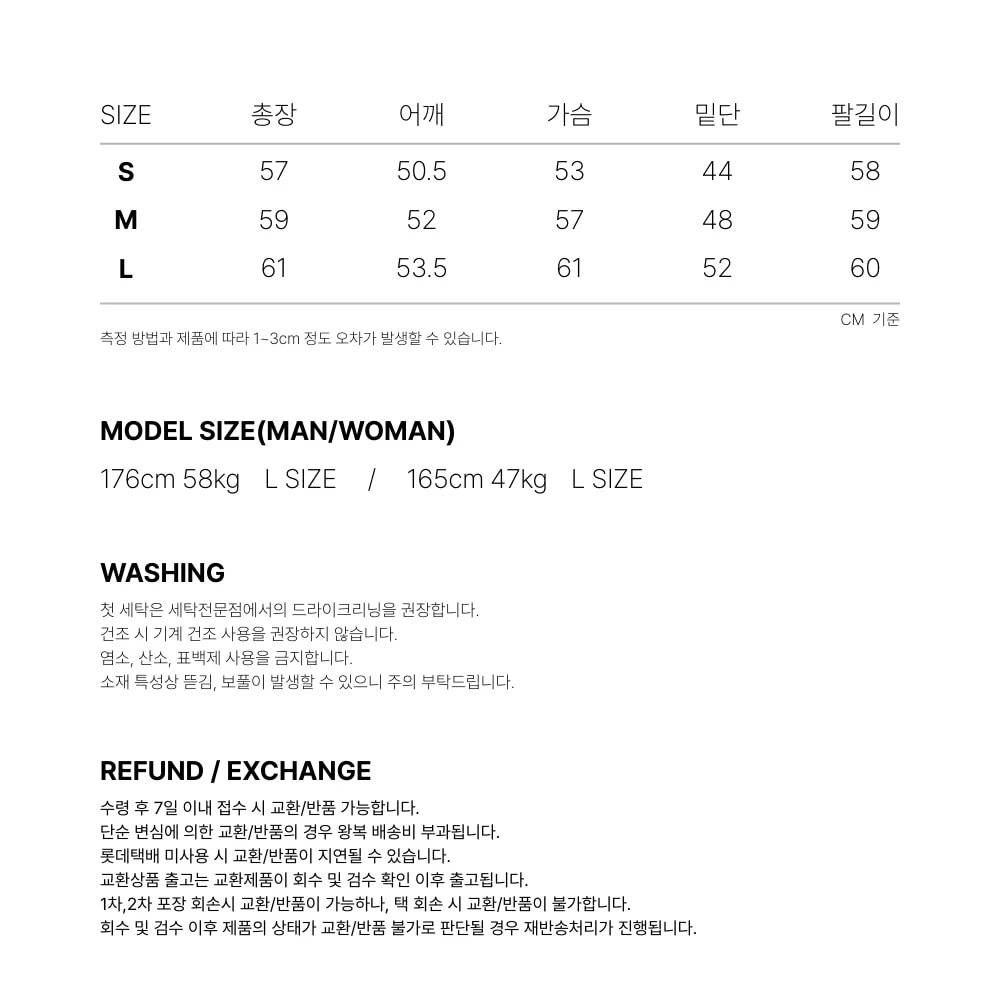 | SIZE | 총장 | 어깨 | 가슴 | 밑단 | 팔길이 |
|---|---|---|---|---|---|
| S | 57 | 50.5 | 53 | 44 | 58 |
| M | 59 | 52 | 57 | 48 | 59 |
| L | 61 | 53.5 | 61 | 52 | 60 |

CM 기준

측정 방법과 제품에 따라 1~3cm 정도 오차가 발생할 수 있습니다.

MODEL SIZE(MAN/WOMAN)

176cm 58kg L SIZE / 165cm 47kg L SIZE

WASHING

첫 세탁은 세탁전문점에서의 드라이크리닝을 권장합니다.
건조 시 기계 건조 사용을 권장하지 않습니다.
염소, 산소, 표백제 사용을 금지합니다.
소재 특성상 뜯김, 보풀이 발생할 수 있으니 주의 부탁드립니다.

REFUND / EXCHANGE

수령 후 7일 이내 접수 시 교환/반품 가능합니다.
단순 변심에 의한 교환/반품의 경우 왕복 배송비 부과됩니다.
롯데택배 미사용 시 교환/반품이 지연될 수 있습니다.
교환상품 출고는 교환제품이 회수 및 검수 확인 이후 출고됩니다.
1차,2차 포장 회손시 교환/반품이 가능하나, 택 회손 시 교환/반품이 불가합니다.
회수 및 검수 이후 제품의 상태가 교환/반품 불가로 판단될 경우 재반송처리가 진행됩니다.